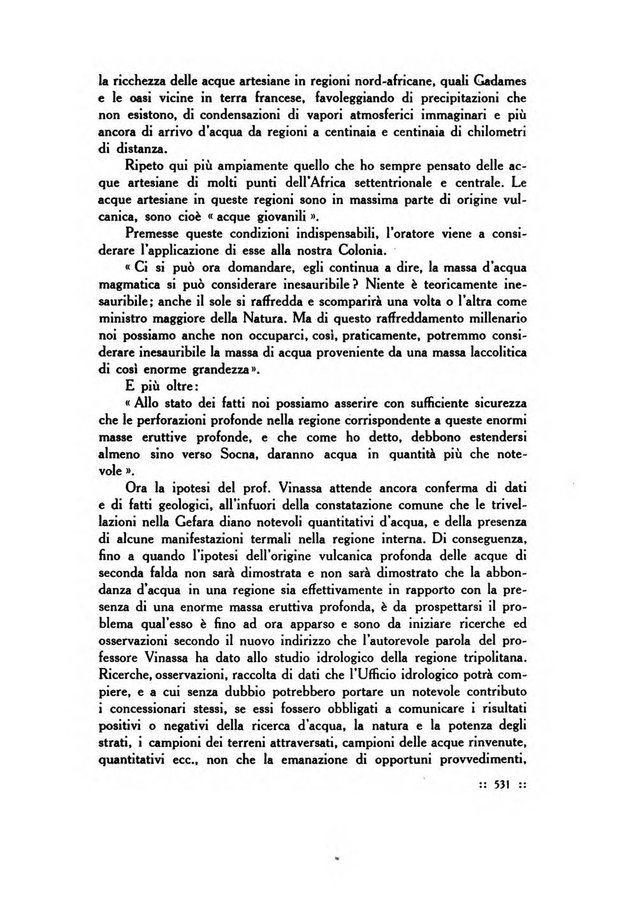 la ricchezza delle acque artesiane in regioni nord-africane, quali Gadames e le oasi vicine in terra francese, favoleggiando di precipitazioni che non esistono, di condensazioni di vapori atmosferici immaginari e più ancora di arrivo d'acqua da regioni a centinaia e centinaia di chilometri di distanza.

Ripeto qui più ampiamente quello che ho sempre pensato delle acque artesiane di molti punti dell'Africa settentrionale e centrale. Le acque artesiane in queste regioni sono in massima parte di origine vulcanica, sono cioè « acque giovanili ».

Premesse queste condizioni indispensabili, l'oratore viene a considerare l'applicazione di esse alla nostra Colonia.

« Ci si può ora domandare, egli continua a dire, la massa d'acqua magmatica si può considerare inesauribile? Niente è teoricamente inesauribile; anche il sole si raffredda e scomparirà una volta o l'altra come ministro maggiore della Natura. Ma di questo raffreddamento millenario noi possiamo anche non occuparci, così, praticamente, potremmo considerare inesauribile la massa di acqua proveniente da una massa laccolitica di così enorme grandezza ».

E più oltre:

« Allo stato dei fatti noi possiamo asserire con sufficiente sicurezza che le perforazioni profonde nella regione corrispondente a queste enormi masse eruttive profonde, e che come ho detto, debbono estendersi almeno sino verso Socna, daranno acqua in quantità più che notevole ».

Ora la ipotesi del prof. Vinassa attende ancora conferma di dati e di fatti geologici, all'infuori della constatazione comune che le trivellazioni nella Gefara diano notevoli quantitativi d'acqua, e della presenza di alcune manifestazioni termali nella regione interna. Di conseguenza, fino a quando l'ipotesi dell'origine vulcanica profonda delle acque di seconda falda non sarà dimostrata e non sarà dimostrato che la abbondanza d'acqua in una regione sia effettivamente in rapporto con la presenza di una enorme massa eruttiva profonda, è da prospettarsi il problema qual'esso è fino ad ora apparso e sono da iniziare ricerche ed osservazioni secondo il nuovo indirizzo che l'autorevole parola del professore Vinassa ha dato allo studio idrologico della regione tripolitana. Ricerche, osservazioni, raccolta di dati che l'Ufficio idrologico potrà compiere, e a cui senza dubbio potrebbero portare un notevole contributo i concessionari stessi, se essi fossero obbligati a comunicare i risultati positivi o negativi della ricerca d'acqua, la natura e la potenza degli strati, i campioni dei terreni attraversati, campioni delle acque rinvenute, quantitativi ecc., non che la emanazione di opportuni provvedimenti,

:: 531 ::